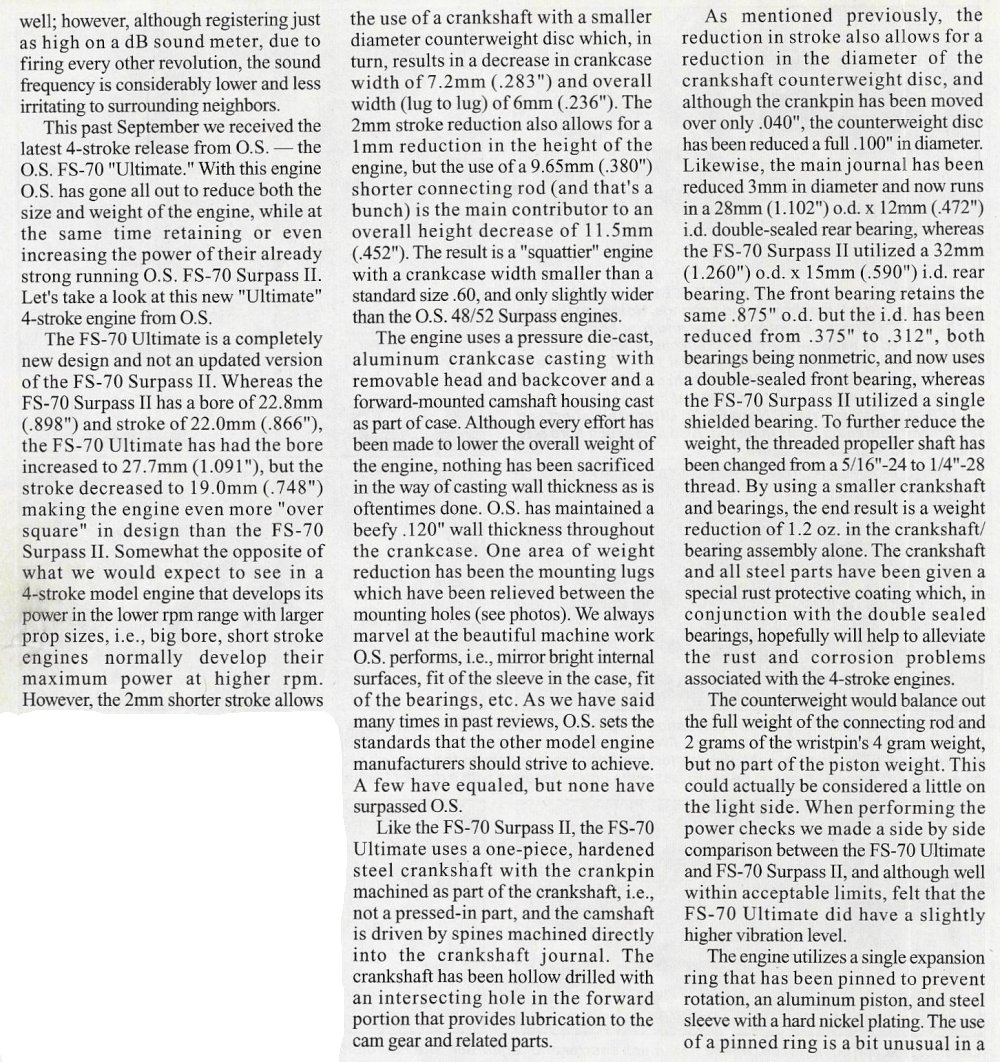 well; however, although registering just as high on a dB sound meter, due to firing every other revolution, the sound frequency is considerably lower and less irritating to surrounding neighbors.

This past September we received the latest 4-stroke release from O.S. — the O.S. FS-70 "Ultimate." With this engine O.S. has gone all out to reduce both the size and weight of the engine, while at the same time retaining or even increasing the power of their already strong running O.S. FS-70 Surpass II. Let's take a look at this new "Ultimate" 4-stroke engine from O.S.

The FS-70 Ultimate is a completely new design and not an updated version of the FS-70 Surpass II. Whereas the FS-70 Surpass II has a bore of 22.8mm (.898") and stroke of 22.0mm (.866"), the FS-70 Ultimate has had the bore increased to 27.7mm (1.091"), but the stroke decreased to 19.0mm (.748") making the engine even more "over square" in design than the FS-70 Surpass II. Somewhat the opposite of what we would expect to see in a 4-stroke model engine that develops its power in the lower rpm range with larger prop sizes, i.e., big bore, short stroke engines normally develop their maximum power at higher rpm. However, the 2mm shorter stroke allows the use of a crankshaft with a smaller diameter counterweight disc which, in turn, results in a decrease in crankcase width of 7.2mm (.283") and overall width (lug to lug) of 6mm (.236"). The 2mm stroke reduction also allows for a 1mm reduction in the height of the engine, but the use of a 9.65mm (.380") shorter connecting rod (and that's a bunch) is the main contributor to an overall height decrease of 11.5mm (.452"). The result is a "squattier" engine with a crankcase width smaller than a standard size .60, and only slightly wider than the O.S. 48/52 Surpass engines.

The engine uses a pressure die-cast, aluminum crankcase casting with removable head and backcover and a forward-mounted camshaft housing cast as part of case. Although every effort has been made to lower the overall weight of the engine, nothing has been sacrificed in the way of casting wall thickness as is oftentimes done. O.S. has maintained a beefy .120" wall thickness throughout the crankcase. One area of weight reduction has been the mounting lugs which have been relieved between the mounting holes (see photos). We always marvel at the beautiful machine work O.S. performs, i.e., mirror bright internal surfaces, fit of the sleeve in the case, fit of the bearings, etc. As we have said many times in past reviews, O.S. sets the standards that the other model engine manufacturers should strive to achieve. A few have equaled, but none have surpassed O.S.

Like the FS-70 Surpass II, the FS-70 Ultimate uses a one-piece, hardened steel crankshaft with the crankpin machined as part of the crankshaft, i.e., not a pressed-in part, and the camshaft is driven by spines machined directly into the crankshaft journal. The crankshaft has been hollow drilled with an intersecting hole in the forward portion that provides lubrication to the cam gear and related parts.

As mentioned previously, the reduction in stroke also allows for a reduction in the diameter of the crankshaft counterweight disc, and although the crankpin has been moved over only .040", the counterweight disc has been reduced a full .100" in diameter. Likewise, the main journal has been reduced 3mm in diameter and now runs in a 28mm (1.102") o.d. x 12mm (.472") i.d. double-sealed rear bearing, whereas the FS-70 Surpass II utilized a 32mm (1.260") o.d. x 15mm (.590") i.d. rear bearing. The front bearing retains the same .875" o.d. but the i.d. has been reduced from .375" to .312", both bearings being nonmetric, and now uses a double-sealed front bearing, whereas the FS-70 Surpass II utilized a single shielded bearing. To further reduce the weight, the threaded propeller shaft has been changed from a 5/16"-24 to 1/4"-28 thread. By using a smaller crankshaft and bearings, the end result is a weight reduction of 1.2 oz. in the crankshaft/bearing assembly alone. The crankshaft and all steel parts have been given a special rust protective coating which, in conjunction with the double sealed bearings, hopefully will help to alleviate the rust and corrosion problems associated with the 4-stroke engines.

The counterweight would balance out the full weight of the connecting rod and 2 grams of the wristpin's 4 gram weight, but no part of the piston weight. This could actually be considered a little on the light side. When performing the power checks we made a side by side comparison between the FS-70 Ultimate and FS-70 Surpass II, and although well within acceptable limits, felt that the FS-70 Ultimate did have a slightly higher vibration level.

The engine utilizes a single expansion ring that has been pinned to prevent rotation, an aluminum piston, and steel sleeve with a hard nickel plating. The use of a pinned ring is a bit unusual in a